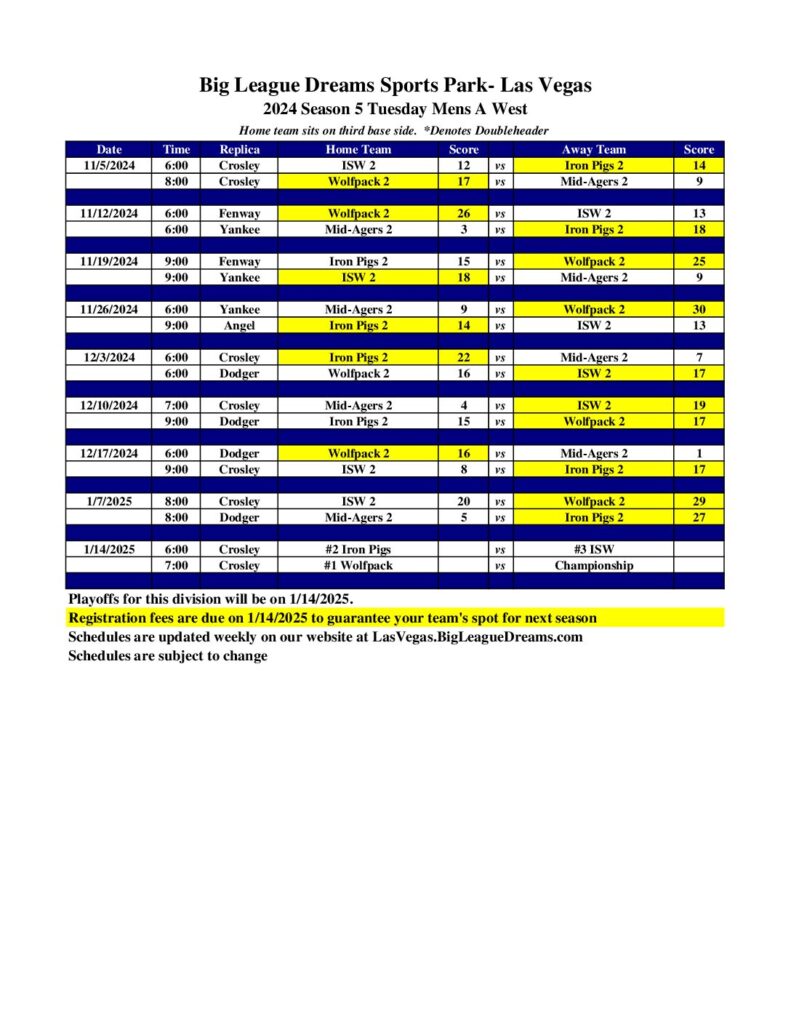 Big League Dreams Sports Park- Las Vegas
2024 Season 5 Tuesday Mens A West
Home team sits on third base side. *Denotes Doubleheader

| Date | Time | Replica | Home Team | Score | | Away Team | Score |
|---|---|---|---|---|---|---|---|
| 11/5/2024 | 6:00 | Crosley | ISW 2 | 12 | vs | Iron Pigs 2 | 14 |
| | 8:00 | Crosley | Wolfpack 2 | 17 | vs | Mid-Agers 2 | 9 |
| 11/12/2024 | 6:00 | Fenway | Wolfpack 2 | 26 | vs | ISW 2 | 13 |
| | 6:00 | Yankee | Mid-Agers 2 | 3 | vs | Iron Pigs 2 | 18 |
| 11/19/2024 | 9:00 | Fenway | Iron Pigs 2 | 15 | vs | Wolfpack 2 | 25 |
| | 9:00 | Yankee | ISW 2 | 18 | vs | Mid-Agers 2 | 9 |
| 11/26/2024 | 6:00 | Yankee | Mid-Agers 2 | 9 | vs | Wolfpack 2 | 30 |
| | 9:00 | Angel | Iron Pigs 2 | 14 | vs | ISW 2 | 13 |
| 12/3/2024 | 6:00 | Crosley | Iron Pigs 2 | 22 | vs | Mid-Agers 2 | 7 |
| | 6:00 | Dodger | Wolfpack 2 | 16 | vs | ISW 2 | 17 |
| 12/10/2024 | 7:00 | Crosley | Mid-Agers 2 | 4 | vs | ISW 2 | 19 |
| | 9:00 | Dodger | Iron Pigs 2 | 15 | vs | Wolfpack 2 | 17 |
| 12/17/2024 | 6:00 | Dodger | Wolfpack 2 | 16 | vs | Mid-Agers 2 | 1 |
| | 9:00 | Crosley | ISW 2 | 8 | vs | Iron Pigs 2 | 17 |
| 1/7/2025 | 8:00 | Crosley | ISW 2 | 20 | vs | Wolfpack 2 | 29 |
| | 8:00 | Dodger | Mid-Agers 2 | 5 | vs | Iron Pigs 2 | 27 |
| 1/14/2025 | 6:00 | Crosley | #2 Iron Pigs | | vs | #3 ISW | |
| | 7:00 | Crosley | #1 Wolfpack | | vs | Championship | |

Playoffs for this division will be on 1/14/2025.
Registration fees are due on 1/14/2025 to guarantee your team's spot for next season
Schedules are updated weekly on our website at LasVegas.BigLeagueDreams.com
Schedules are subject to change